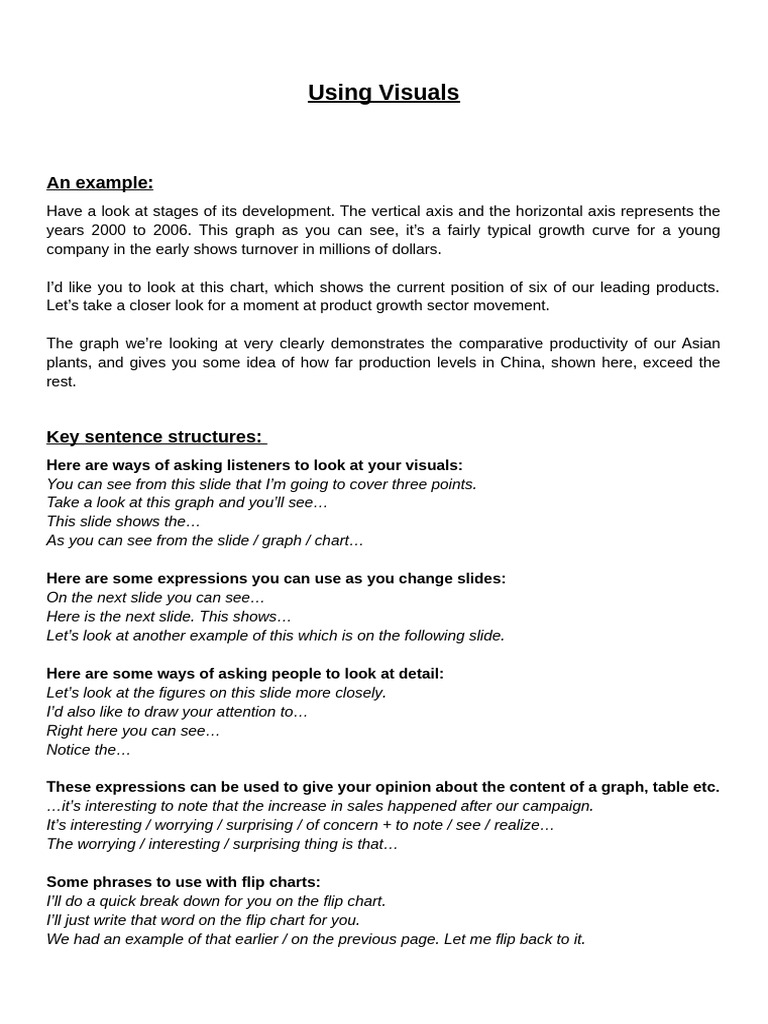 Using Visuals

An example:

Have a look at stages of its development. The vertical axis and the horizontal axis represents the years 2000 to 2006. This graph as you can see, it's a fairly typical growth curve for a young company in the early shows turnover in millions of dollars.

I'd like you to look at this chart, which shows the current position of six of our leading products. Let's take a closer look for a moment at product growth sector movement.

The graph we're looking at very clearly demonstrates the comparative productivity of our Asian plants, and gives you some idea of how far production levels in China, shown here, exceed the rest.

Key sentence structures:

Here are ways of asking listeners to look at your visuals:
You can see from this slide that I'm going to cover three points.
Take a look at this graph and you'll see…
This slide shows the…
As you can see from the slide / graph / chart…

Here are some expressions you can use as you change slides:
On the next slide you can see…
Here is the next slide. This shows…
Let's look at another example of this which is on the following slide.

Here are some ways of asking people to look at detail:
Let's look at the figures on this slide more closely.
I'd also like to draw your attention to…
Right here you can see…
Notice the…

These expressions can be used to give your opinion about the content of a graph, table etc.
…it's interesting to note that the increase in sales happened after our campaign.
It's interesting / worrying / surprising / of concern + to note / see / realize…
The worrying / interesting / surprising thing is that…

Some phrases to use with flip charts:
I'll do a quick break down for you on the flip chart.
I'll just write that word on the flip chart for you.
We had an example of that earlier / on the previous page. Let me flip back to it.